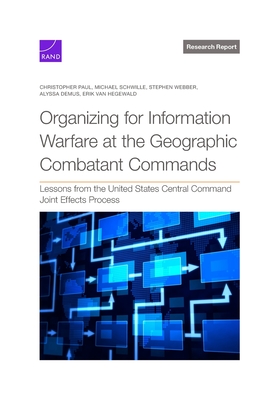 RAND

Research Report

CHRISTOPHER PAUL, MICHAEL SCHWILLE, STEPHEN WEBBER, ALYSSA DEMUS, ERIK VAN HEGEWALD

Organizing for Information Warfare at the Geographic Combatant Commands

Lessons from the United States Central Command Joint Effects Process